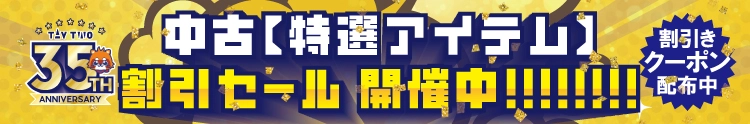 TAY TWO
35TH
ANNIVERSARY

中古【特選アイテム】
割引セール 開催中!!!!!!!!

割引き
クーポン
配布中